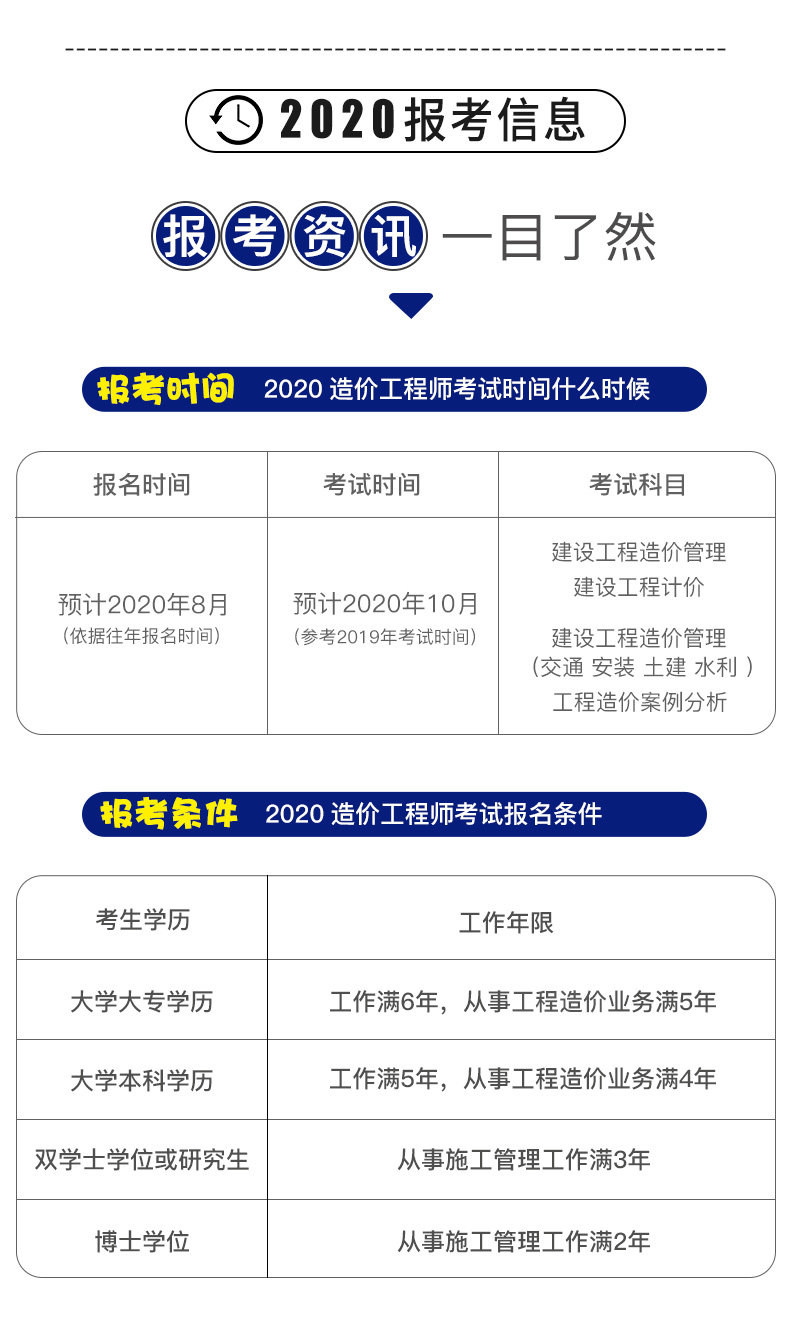 2020报考信息

报考资讯 一目了然

报考时间 2020 造价工程师考试时间什么时候

| 报名时间 | 考试时间 | 考试科目 |
|---|---|---|
| 预计2020年8月 (依据往年报名时间) | 预计2020年10月 (参考2019年考试时间) | 建设工程造价管理 建设工程计价 建设工程造价管理 (交通 安装 土建 水利 ) 工程造价案例分析 |

报考条件 2020 造价工程师考试报名条件

| 考生学历 | 工作年限 |
|---|---|
| 大学大专学历 | 工作满6年，从事工程造价业务满5年 |
| 大学本科学历 | 工作满5年，从事工程造价业务满4年 |
| 双学士学位或研究生 | 从事施工管理工作满3年 |
| 博士学位 | 从事施工管理工作满2年 |